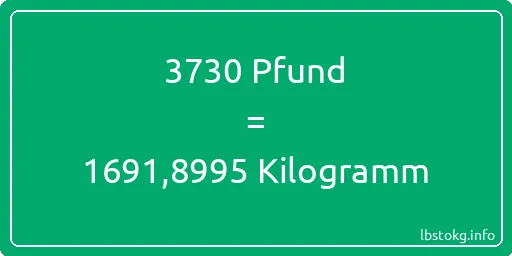 3730 Pfund
=
1691,8995 Kilogramm

lbstokg.info